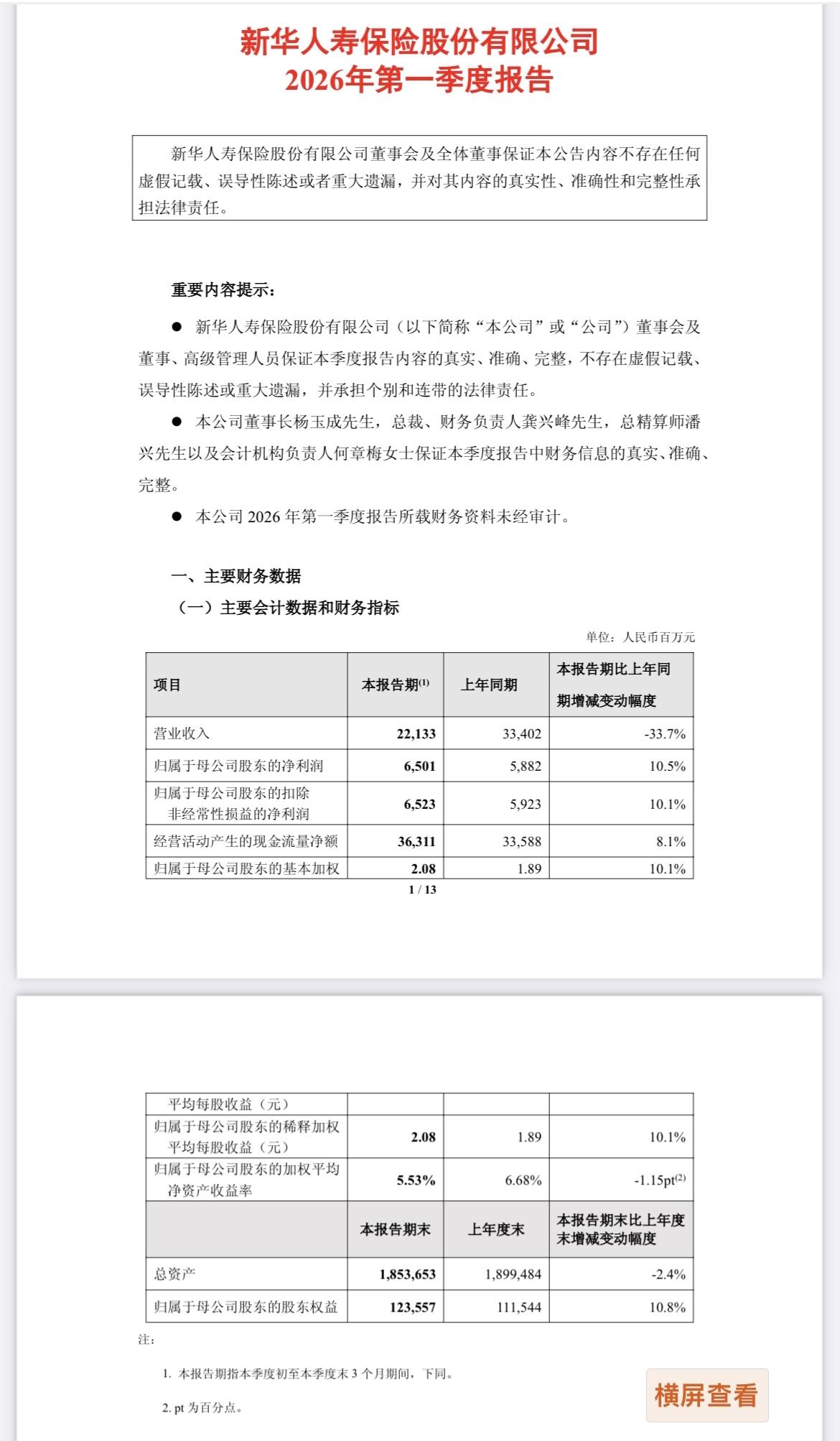 新华人寿保险股份有限公司
2026年第一季度报告

新华人寿保险股份有限公司董事会及全体董事保证本公告内容不存在任何虚假记载、误导性陈述或者重大遗漏，并对其内容的真实性、准确性和完整性承担法律责任。

重要内容提示：

● 新华人寿保险股份有限公司（以下简称“本公司”或“公司”）董事会及董事、高级管理人员保证本季度报告内容的真实、准确、完整，不存在虚假记载、误导性陈述或重大遗漏，并承担个别和连带的法律责任。

● 本公司董事长杨玉成先生，总裁、财务负责人龚兴峰先生，总精算师潘兴先生以及会计机构负责人何章梅女士保证本季度报告中财务信息的真实、准确、完整。

● 本公司 2026 年第一季度报告所载财务资料未经审计。

一、主要财务数据

（一）主要会计数据和财务指标

单位：人民币百万元

| 项目 | 本报告期$^{(1)}$ | 上年同期 | 本报告期比上年同期增减变动幅度 |
|---|---|---|---|
| 营业收入 | 22,133 | 33,402 | -33.7% |
| 归属于母公司股东的净利润 | 6,501 | 5,882 | 10.5% |
| 归属于母公司股东的扣除非经常性损益的净利润 | 6,523 | 5,923 | 10.1% |
| 经营活动产生的现金流量净额 | 36,311 | 33,588 | 8.1% |
| 归属于母公司股东的基本加权 | 2.08 | 1.89 | 10.1% |

1 / 13

| 平均每股收益（元） | | | |
|---|---|---|---|
| 归属于母公司股东的稀释加权平均每股收益（元） | 2.08 | 1.89 | 10.1% |
| 归属于母公司股东的加权平均净资产收益率 | 5.53% | 6.68% | -1.15pt$^{(2)}$ |
| | 本报告期末 | 上年度末 | 本报告期末比上年度末增减变动幅度 |
| 总资产 | 1,853,653 | 1,899,484 | -2.4% |
| 归属于母公司股东的股东权益 | 123,557 | 111,544 | 10.8% |

注：

1. 本报告期指本季度初至本季度末 3 个月期间，下同。

2. pt 为百分点。

横屏查看